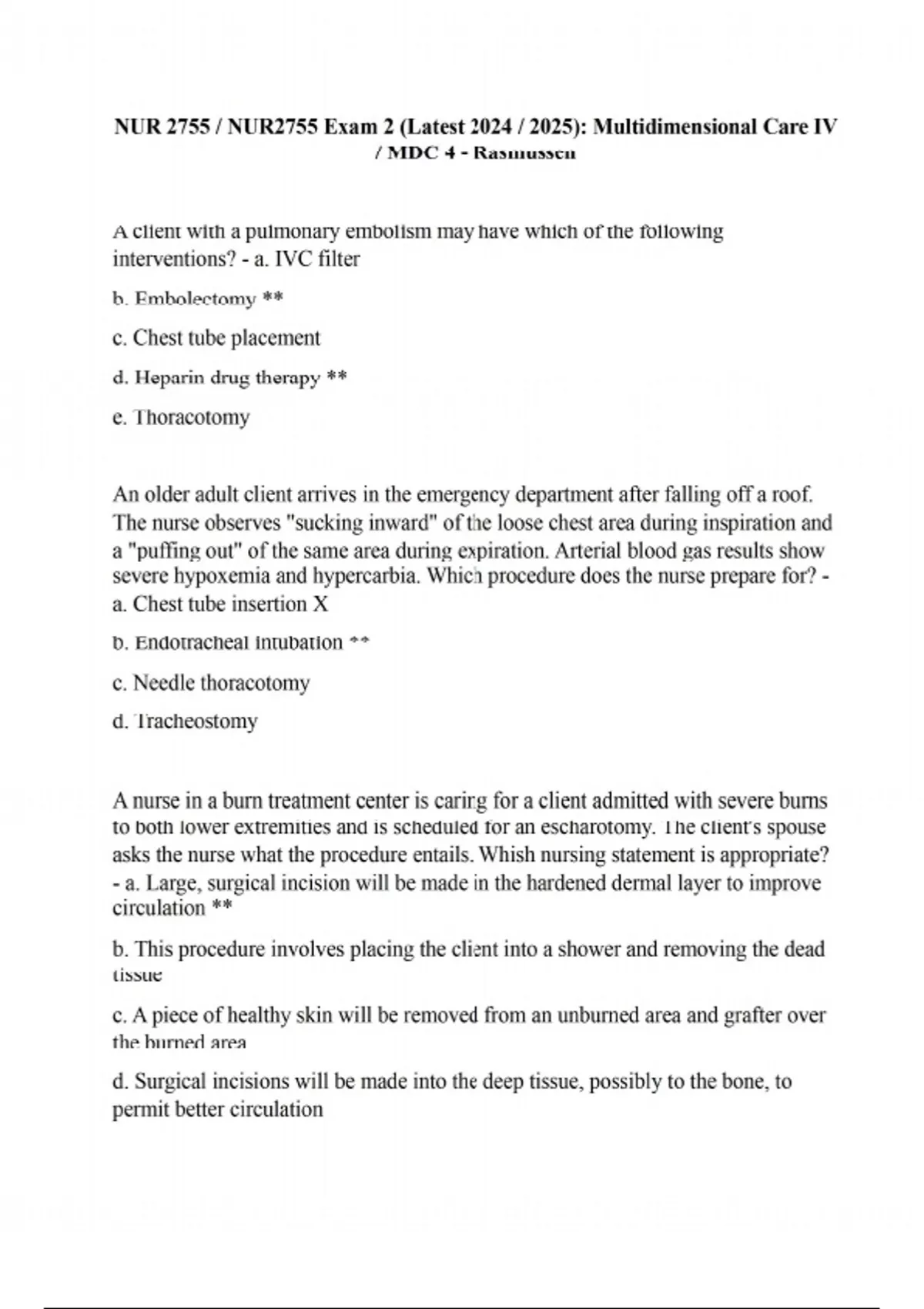 NUR 2755 / NUR2755 Exam 2 (Latest 2024 / 2025): Multidimensional Care IV / MDC 4 - Rasmussen

A client with a pulmonary embolism may have which of the following interventions? - a. IVC filter

b. Embolectomy **

c. Chest tube placement

d. Heparin drug therapy **

e. Thoracotomy

An older adult client arrives in the emergency department after falling off a roof. The nurse observes "sucking inward" of the loose chest area during inspiration and a "puffing out" of the same area during expiration. Arterial blood gas results show severe hypoxemia and hypercarbia. Which procedure does the nurse prepare for? - a. Chest tube insertion X

b. Endotracheal intubation **

c. Needle thoracotomy

d. Tracheostomy

A nurse in a burn treatment center is caring for a client admitted with severe burns to both lower extremities and is scheduled for an escharotomy. The client's spouse asks the nurse what the procedure entails. Whish nursing statement is appropriate? - a. Large, surgical incision will be made in the hardened dermal layer to improve circulation **

b. This procedure involves placing the client into a shower and removing the dead tissue

c. A piece of healthy skin will be removed from an unburned area and grafter over the burned area

d. Surgical incisions will be made into the deep tissue, possibly to the bone, to permit better circulation